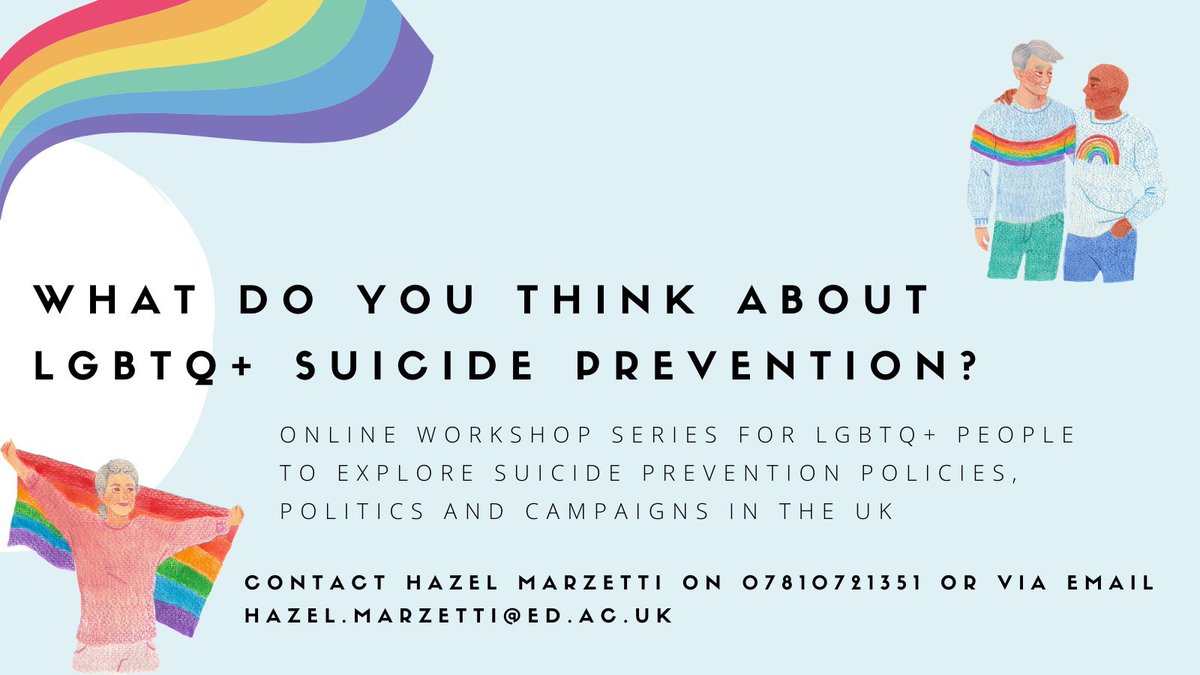 WHAT DO YOU THINK ABOUT LGBTQ+ SUICIDE PREVENTION?

ONLINE WORKSHOP SERIES FOR LGBTQ+ PEOPLE TO EXPLORE SUICIDE PREVENTION POLICIES, POLITICS AND CAMPAIGNS IN THE UK

CONTACT HAZEL MARZETTI ON 07810721351 OR VIA EMAIL HAZEL.MARZETTI@ED.AC.UK